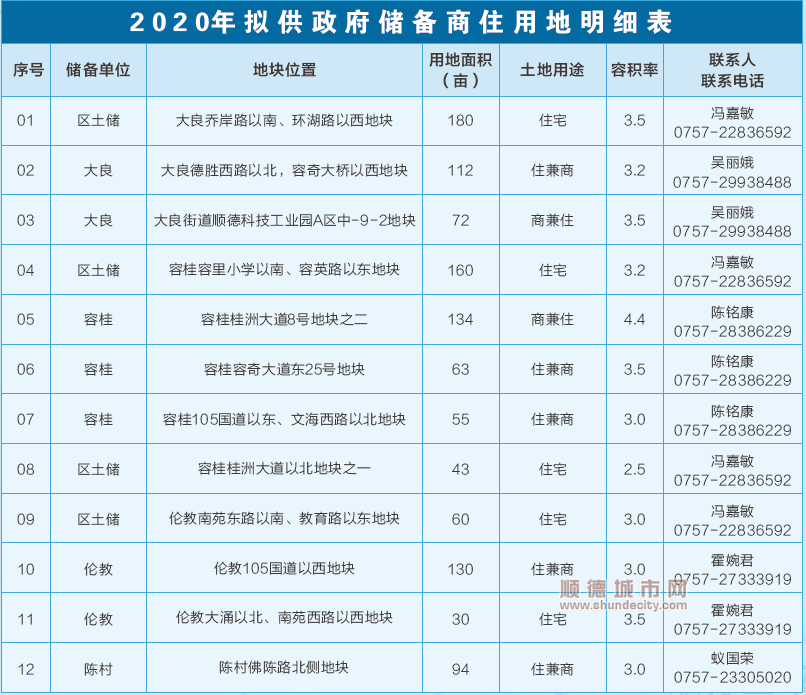 2020年拟供政府储备商住用地明细表

| 序号 | 储备单位 | 地块位置 | 用地面积（亩） | 土地用途 | 容积率 | 联系人 联系电话 |
|---|---|---|---|---|---|---|
| 01 | 区土储 | 大良乔岸路以南、环湖路以西地块 | 180 | 住宅 | 3.5 | 冯嘉敏 0757-22836592 |
| 02 | 大良 | 大良德胜西路以北，容奇大桥以西地块 | 112 | 住兼商 | 3.2 | 吴丽娥 0757-29938488 |
| 03 | 大良 | 大良街道顺德科技工业园A区中-9-2地块 | 72 | 商兼住 | 3.5 | 吴丽娥 0757-29938488 |
| 04 | 区土储 | 容桂容里小学以南、容英路以东地块 | 160 | 住宅 | 3.2 | 冯嘉敏 0757-22836592 |
| 05 | 容桂 | 容桂桂洲大道8号地块之二 | 134 | 商兼住 | 4.4 | 陈铭康 0757-28386229 |
| 06 | 容桂 | 容桂容奇大道东25号地块 | 63 | 住兼商 | 3.5 | 陈铭康 0757-28386229 |
| 07 | 容桂 | 容桂105国道以东、文海西路以北地块 | 55 | 住兼商 | 3.0 | 陈铭康 0757-28386229 |
| 08 | 区土储 | 容桂桂洲大道以北地块之一 | 43 | 住宅 | 2.5 | 冯嘉敏 0757-22836592 |
| 09 | 区土储 | 伦教南苑东路以南、教育路以东地块 | 60 | 住宅 | 3.0 | 冯嘉敏 0757-22836592 |
| 10 | 伦教 | 伦教105国道以西地块 | 130 | 住兼商 | 3.0 | 霍婉君 0757-27333919 |
| 11 | 伦教 | 伦教大涌以北、南苑西路以西地块 | 30 | 住宅 | 3.5 | 霍婉君 0757-27333919 |
| 12 | 陈村 | 陈村佛陈路北侧地块 | 94 | 住兼商 | 3.0 | 蚁国荣 0757-23305020 |

顺德城市网
www.shundecity.com